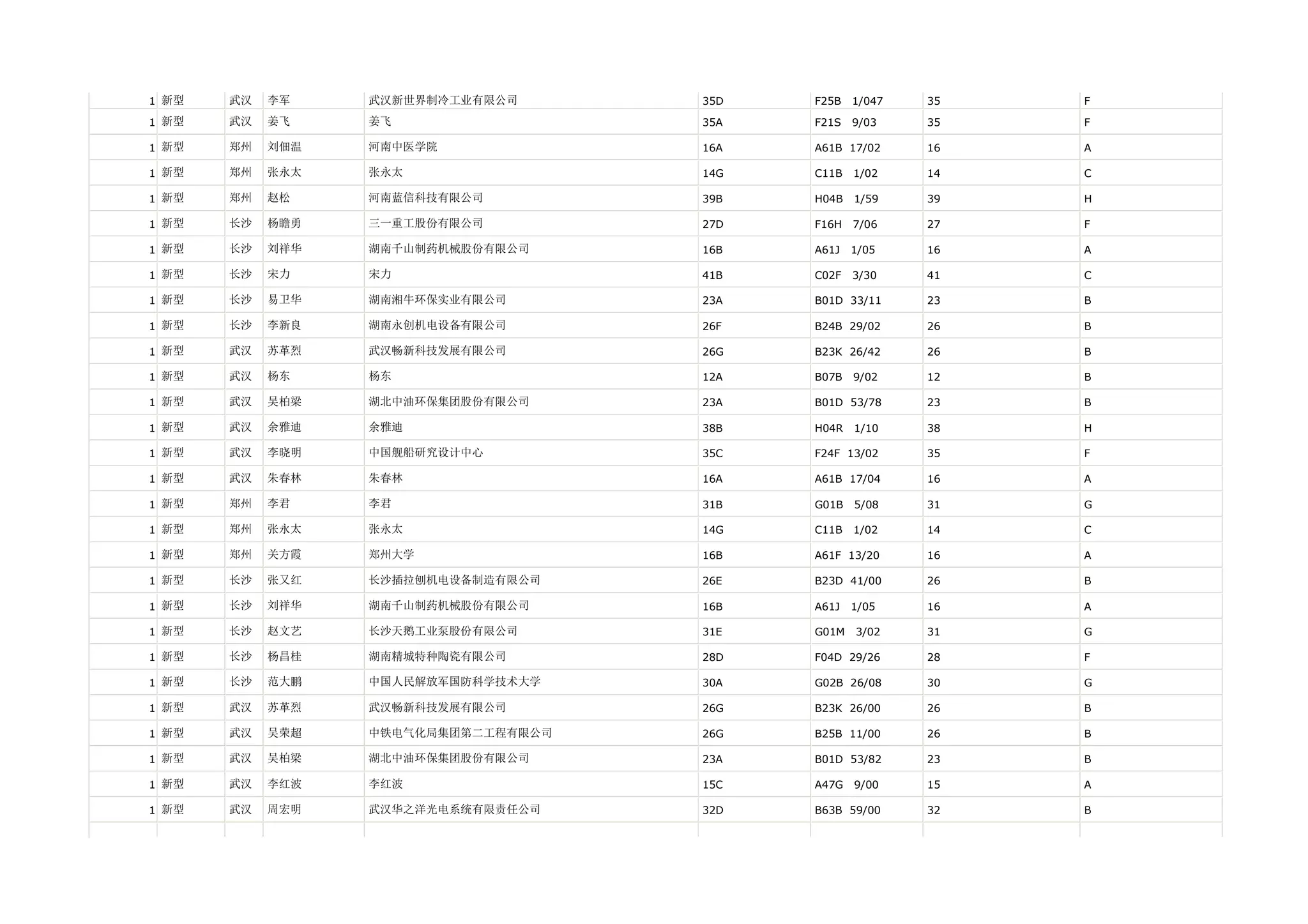 | | | | | | | | | |
|---|---|---|---|---|---|---|---|---|
| 1 | 新型 | 武汉 | 李军 | 武汉新世界制冷工业有限公司 | 35D | F25B 1/047 | 35 | F |
| 1 | 新型 | 武汉 | 姜飞 | 姜飞 | 35A | F21S 9/03 | 35 | F |
| 1 | 新型 | 郑州 | 刘佃温 | 河南中医学院 | 16A | A61B 17/02 | 16 | A |
| 1 | 新型 | 郑州 | 张永太 | 张永太 | 14G | C11B 1/02 | 14 | C |
| 1 | 新型 | 郑州 | 赵松 | 河南蓝信科技有限公司 | 39B | H04B 1/59 | 39 | H |
| 1 | 新型 | 长沙 | 杨瞻勇 | 三一重工股份有限公司 | 27D | F16H 7/06 | 27 | F |
| 1 | 新型 | 长沙 | 刘祥华 | 湖南千山制药机械股份有限公司 | 16B | A61J 1/05 | 16 | A |
| 1 | 新型 | 长沙 | 宋力 | 宋力 | 41B | C02F 3/30 | 41 | C |
| 1 | 新型 | 长沙 | 易卫华 | 湖南湘牛环保实业有限公司 | 23A | B01D 33/11 | 23 | B |
| 1 | 新型 | 长沙 | 李新良 | 湖南永创机电设备有限公司 | 26F | B24B 29/02 | 26 | B |
| 1 | 新型 | 武汉 | 苏革烈 | 武汉畅新科技发展有限公司 | 26G | B23K 26/42 | 26 | B |
| 1 | 新型 | 武汉 | 杨东 | 杨东 | 12A | B07B 9/02 | 12 | B |
| 1 | 新型 | 武汉 | 吴柏梁 | 湖北中油环保集团股份有限公司 | 23A | B01D 53/78 | 23 | B |
| 1 | 新型 | 武汉 | 余雅迪 | 余雅迪 | 38B | H04R 1/10 | 38 | H |
| 1 | 新型 | 武汉 | 李晓明 | 中国舰船研究设计中心 | 35C | F24F 13/02 | 35 | F |
| 1 | 新型 | 武汉 | 朱春林 | 朱春林 | 16A | A61B 17/04 | 16 | A |
| 1 | 新型 | 郑州 | 李君 | 李君 | 31B | G01B 5/08 | 31 | G |
| 1 | 新型 | 郑州 | 张永太 | 张永太 | 14G | C11B 1/02 | 14 | C |
| 1 | 新型 | 郑州 | 关方霞 | 郑州大学 | 16B | A61F 13/20 | 16 | A |
| 1 | 新型 | 长沙 | 张又红 | 长沙插拉刨机电设备制造有限公司 | 26E | B23D 41/00 | 26 | B |
| 1 | 新型 | 长沙 | 刘祥华 | 湖南千山制药机械股份有限公司 | 16B | A61J 1/05 | 16 | A |
| 1 | 新型 | 长沙 | 赵文艺 | 长沙天鹅工业泵股份有限公司 | 31E | G01M 3/02 | 31 | G |
| 1 | 新型 | 长沙 | 杨昌桂 | 湖南精城特种陶瓷有限公司 | 28D | F04D 29/26 | 28 | F |
| 1 | 新型 | 长沙 | 范大鹏 | 中国人民解放军国防科学技术大学 | 30A | G02B 26/08 | 30 | G |
| 1 | 新型 | 武汉 | 苏革烈 | 武汉畅新科技发展有限公司 | 26G | B23K 26/00 | 26 | B |
| 1 | 新型 | 武汉 | 吴荣超 | 中铁电气化局集团第二工程有限公司 | 26G | B25B 11/00 | 26 | B |
| 1 | 新型 | 武汉 | 吴柏梁 | 湖北中油环保集团股份有限公司 | 23A | B01D 53/82 | 23 | B |
| 1 | 新型 | 武汉 | 李红波 | 李红波 | 15C | A47G 9/00 | 15 | A |
| 1 | 新型 | 武汉 | 周宏明 | 武汉华之洋光电系统有限责任公司 | 32D | B63B 59/00 | 32 | B |